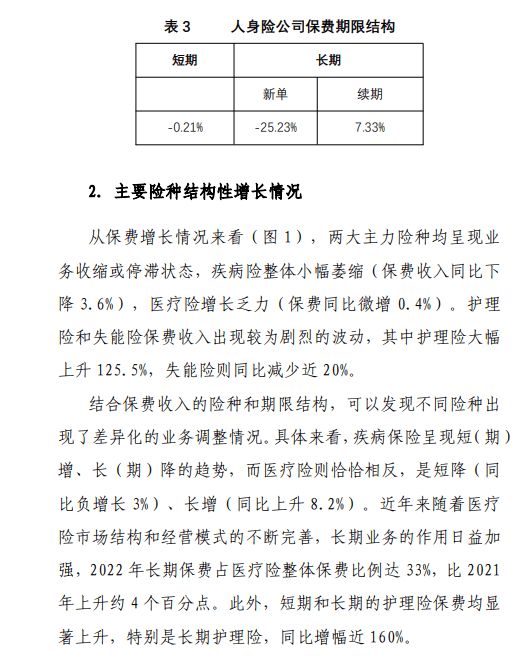 表 3　　人身险公司保费期限结构

| 短期 | 长期 | |
|---|---|---|
| | 新单 | 续期 |
| -0.21% | -25.23% | 7.33% |

2. 主要险种结构性增长情况

从保费增长情况来看（图 1），两大主力险种均呈现业务收缩或停滞状态，疾病险整体小幅萎缩（保费收入同比下降 3.6%），医疗险增长乏力（保费同比微增 0.4%）。护理险和失能险保费收入出现较为剧烈的波动，其中护理险大幅上升 125.5%，失能险则同比减少近 20%。

结合保费收入的险种和期限结构，可以发现不同险种出现了差异化的业务调整情况。具体来看，疾病保险呈现短（期）增、长（期）降的趋势，而医疗险则恰恰相反，是短降（同比负增长 3%）、长增（同比上升 8.2%）。近年来随着医疗险市场结构和经营模式的不断完善，长期业务的作用日益加强，2022 年长期保费占医疗险整体保费比例达 33%，比 2021 年上升约 4 个百分点。此外，短期和长期的护理险保费均显著上升，特别是长期护理险，同比增幅近 160%。